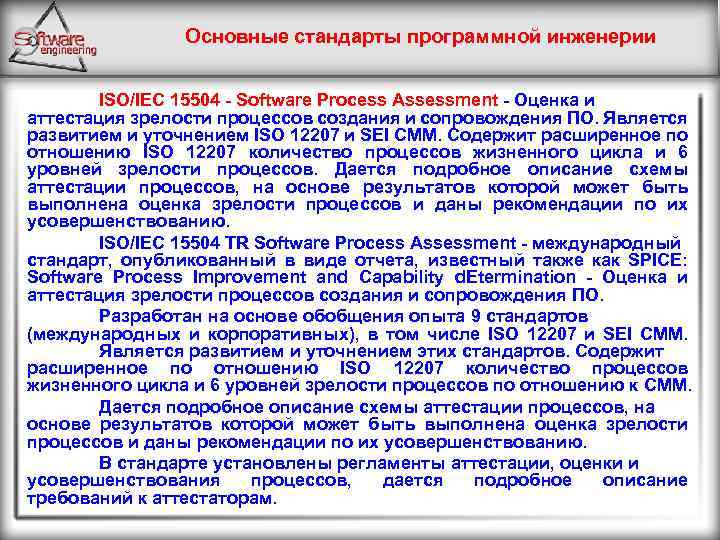 Software engineering

Основные стандарты программной инженерии

ISO/IEC 15504 - Software Process Assessment - Оценка и аттестация зрелости процессов создания и сопровождения ПО. Является развитием и уточнением ISO 12207 и SEI CMM. Содержит расширенное по отношению ISO 12207 количество процессов жизненного цикла и 6 уровней зрелости процессов. Дается подробное описание схемы аттестации процессов, на основе результатов которой может быть выполнена оценка зрелости процессов и даны рекомендации по их усовершенствованию.

ISO/IEC 15504 TR Software Process Assessment - международный стандарт, опубликованный в виде отчета, известный также как SPICE: Software Process Improvement and Capability dEtermination - Оценка и аттестация зрелости процессов создания и сопровождения ПО.

Разработан на основе обобщения опыта 9 стандартов (международных и корпоративных), в том числе ISO 12207 и SEI CMM. Является развитием и уточнением этих стандартов. Содержит расширенное по отношению ISO 12207 количество процессов жизненного цикла и 6 уровней зрелости процессов по отношению к CMM.

Дается подробное описание схемы аттестации процессов, на основе результатов которой может быть выполнена оценка зрелости процессов и даны рекомендации по их усовершенствованию.

В стандарте установлены регламенты аттестации, оценки и усовершенствования процессов, дается подробное описание требований к аттестаторам.